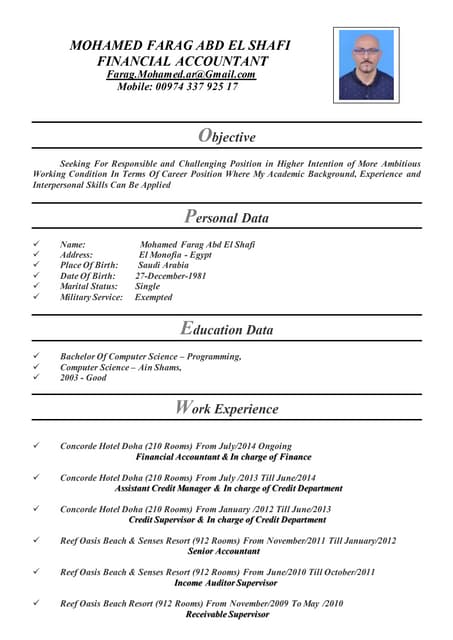 MOHAMED FARAG ABD EL SHAFI
FINANCIAL ACCOUNTANT
Farag.Mohamed.ar@Gmail.com
Mobile: 00974 337 925 17

Objective

Seeking For Responsible and Challenging Position in Higher Intention of More Ambitious Working Condition In Terms Of Career Position Where My Academic Background, Experience and Interpersonal Skills Can Be Applied

Personal Data

✓ Name: Mohamed Farag Abd El Shafi
✓ Address: El Monofia - Egypt
✓ Place Of Birth: Saudi Arabia
✓ Date Of Birth: 27-December-1981
✓ Marital Status: Single
✓ Military Service: Exempted

Education Data

✓ Bachelor Of Computer Science – Programming,
✓ Computer Science – Ain Shams,
✓ 2003 - Good

Work Experience

✓ Concorde Hotel Doha (210 Rooms) From July/2014 Ongoing
Financial Accountant & In charge of Finance

✓ Concorde Hotel Doha (210 Rooms) From July /2013 Till June/2014
Assistant Credit Manager & In charge of Credit Department

✓ Concorde Hotel Doha (210 Rooms) From January /2012 Till June/2013
Credit Supervisor & In charge of Credit Department

✓ Reef Oasis Beach & Senses Resort (912 Rooms) From November/2011 Till January/2012
Senior Accountant

✓ Reef Oasis Beach & Senses Resort (912 Rooms) From June/2010 Till October/2011
Income Auditor Supervisor

✓ Reef Oasis Beach Resort (912 Rooms) From November/2009 To May /2010
Receivable Supervisor